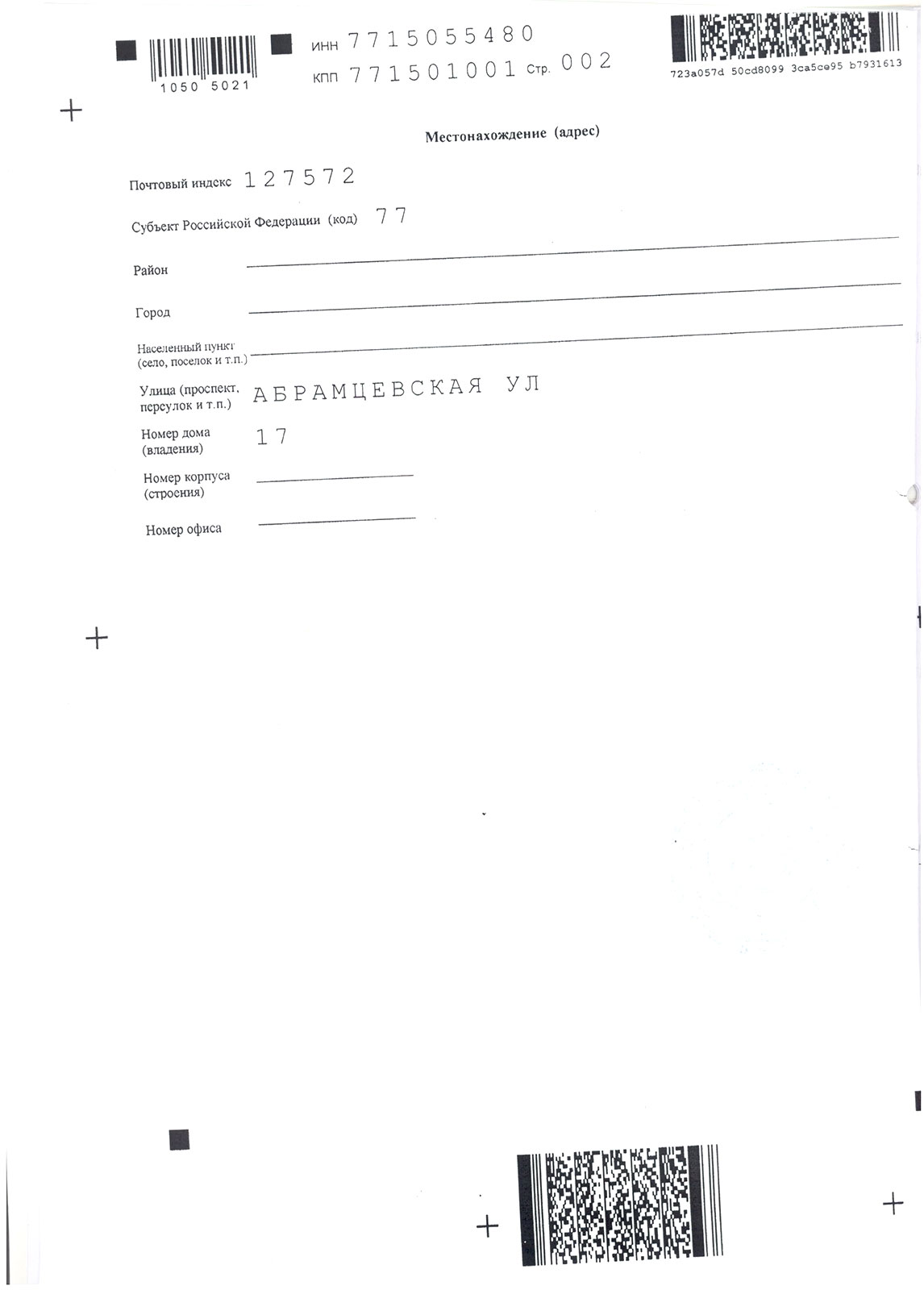 1050 5021

ИНН 7715055480
КПП 771501001 Стр. 002

723a057d 50cd8099 3ca5ce95 b7931613

Местонахождение (адрес)

Почтовый индекс 127572

Субъект Российской Федерации (код) 77

Район

Город

Населенный пункт (село, поселок и т.п.)

Улица (проспект, переулок и т.п.) АБРАМЦЕВСКАЯ УЛ

Номер дома (владения) 17

Номер корпуса (строения)

Номер офиса